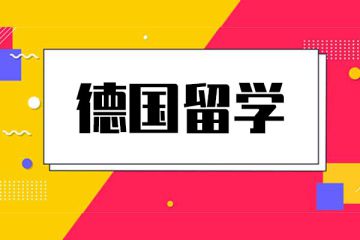 德国留学